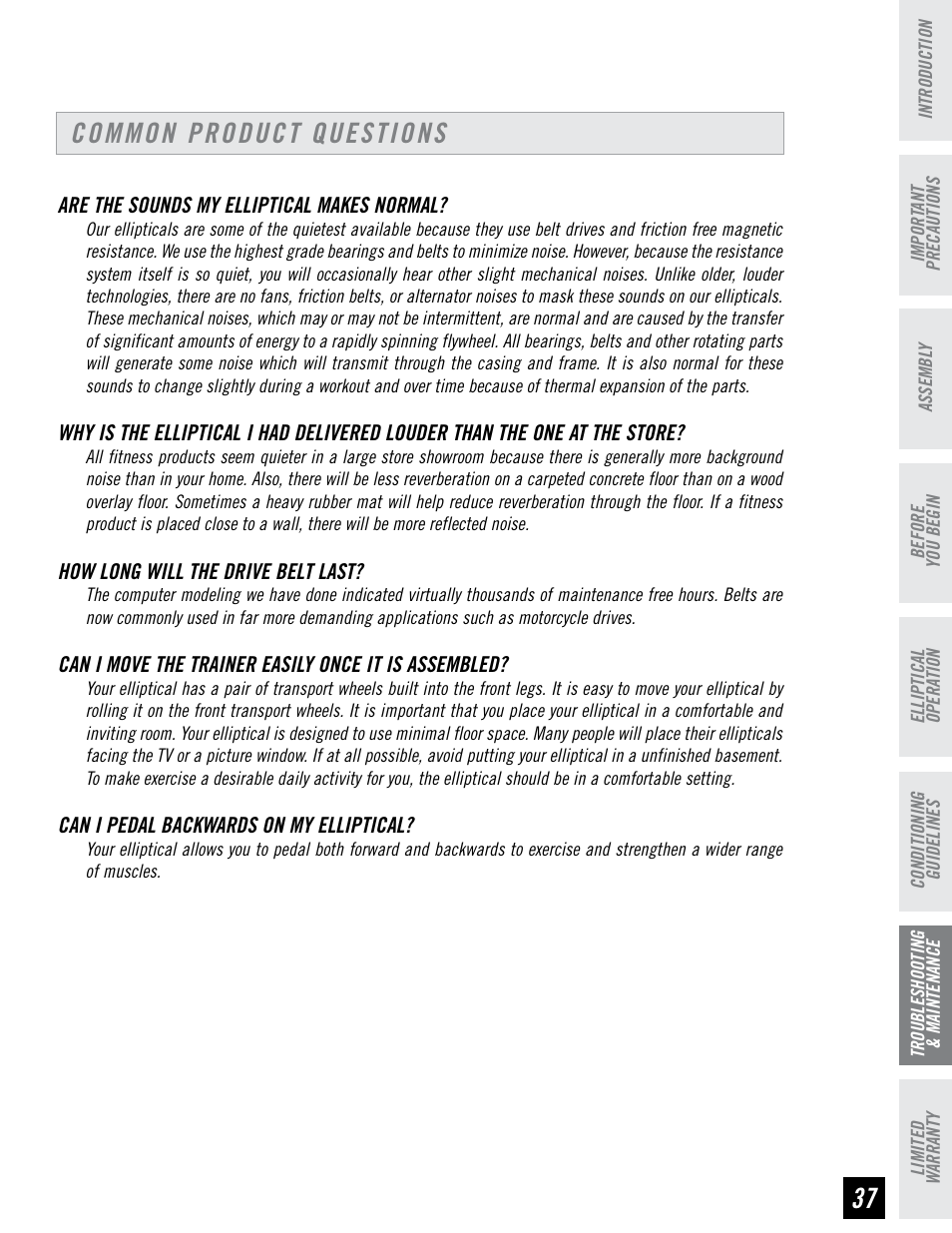 COMMON PRODUCT QUESTIONS

ARE THE SOUNDS MY ELLIPTICAL MAKES NORMAL?

Our ellipticals are some of the quietest available because they use belt drives and friction free magnetic resistance. We use the highest grade bearings and belts to minimize noise. However, because the resistance system itself is so quiet, you will occasionally hear other slight mechanical noises. Unlike older, louder technologies, there are no fans, friction belts, or alternator noises to mask these sounds on our ellipticals. These mechanical noises, which may or may not be intermittent, are normal and are caused by the transfer of significant amounts of energy to a rapidly spinning flywheel. All bearings, belts and other rotating parts will generate some noise which will transmit through the casing and frame. It is also normal for these sounds to change slightly during a workout and over time because of thermal expansion of the parts.

WHY IS THE ELLIPTICAL I HAD DELIVERED LOUDER THAN THE ONE AT THE STORE?

All fitness products seem quieter in a large store showroom because there is generally more background noise than in your home. Also, there will be less reverberation on a carpeted concrete floor than on a wood overlay floor. Sometimes a heavy rubber mat will help reduce reverberation through the floor. If a fitness product is placed close to a wall, there will be more reflected noise.

HOW LONG WILL THE DRIVE BELT LAST?

The computer modeling we have done indicated virtually thousands of maintenance free hours. Belts are now commonly used in far more demanding applications such as motorcycle drives.

CAN I MOVE THE TRAINER EASILY ONCE IT IS ASSEMBLED?

Your elliptical has a pair of transport wheels built into the front legs. It is easy to move your elliptical by rolling it on the front transport wheels. It is important that you place your elliptical in a comfortable and inviting room. Your elliptical is designed to use minimal floor space. Many people will place their ellipticals facing the TV or a picture window. If at all possible, avoid putting your elliptical in a unfinished basement. To make exercise a desirable daily activity for you, the elliptical should be in a comfortable setting.

CAN I PEDAL BACKWARDS ON MY ELLIPTICAL?

Your elliptical allows you to pedal both forward and backwards to exercise and strengthen a wider range of muscles.

INTRODUCTION

IMPORTANT PRECAUTIONS

ASSEMBLY

BEFORE YOU BEGIN

ELLIPTICAL OPERATION

CONDITIONING GUIDELINES

TROUBLESHOOTING & MAINTENANCE

LIMITED WARRANTY

37